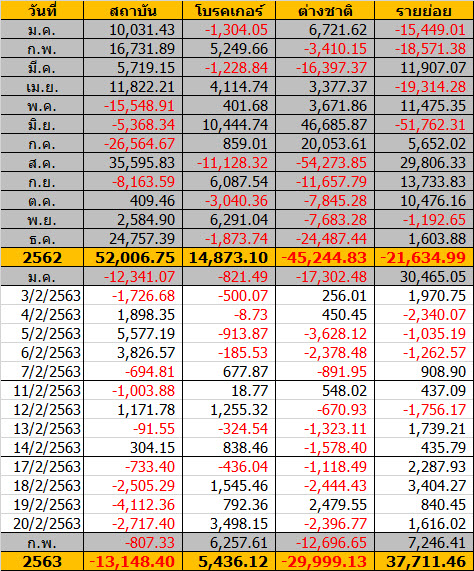 | วันที่ | สถาบัน | โบรคเกอร์ | ต่างชาติ | รายย่อย |
|---|---|---|---|---|
| ม.ค. | 10,031.43 | -1,304.05 | 6,721.62 | -15,449.01 |
| ก.พ. | 16,731.89 | 5,249.66 | -3,410.15 | -18,571.38 |
| มี.ค. | 5,719.15 | -1,228.84 | -16,397.37 | 11,907.07 |
| เม.ย. | 11,822.21 | 4,114.74 | 3,377.37 | -19,314.28 |
| พ.ค. | -15,548.91 | 401.68 | 3,671.86 | 11,475.35 |
| มิ.ย. | -5,368.34 | 10,444.74 | 46,685.87 | -51,762.31 |
| ก.ค. | -26,564.67 | 859.01 | 20,053.61 | 5,652.02 |
| ส.ค. | 35,595.83 | -11,128.32 | -54,273.85 | 29,806.33 |
| ก.ย. | -8,163.59 | 6,087.54 | -11,657.79 | 13,733.83 |
| ต.ค. | 409.46 | -3,040.36 | -7,845.28 | 10,476.16 |
| พ.ย. | 2,584.90 | 6,291.04 | -7,683.28 | -1,192.65 |
| ธ.ค. | 24,757.39 | -1,873.74 | -24,487.44 | 1,603.88 |
| 2562 | 52,006.75 | 14,873.10 | -45,244.83 | -21,634.99 |
| ม.ค. | -12,341.07 | -821.49 | -17,302.48 | 30,465.05 |
| 3/2/2563 | -1,726.68 | -500.07 | 256.01 | 1,970.75 |
| 4/2/2563 | 1,898.35 | -8.73 | 450.45 | -2,340.07 |
| 5/2/2563 | 5,577.19 | -913.87 | -3,628.12 | -1,035.19 |
| 6/2/2563 | 3,826.57 | -185.53 | -2,378.48 | -1,262.57 |
| 7/2/2563 | -694.81 | 677.87 | -891.95 | 908.90 |
| 11/2/2563 | -1,003.88 | 18.77 | 548.02 | 437.09 |
| 12/2/2563 | 1,171.78 | 1,255.32 | -670.93 | -1,756.17 |
| 13/2/2563 | -91.55 | -324.54 | -1,323.11 | 1,739.21 |
| 14/2/2563 | 304.15 | 838.46 | -1,578.40 | 435.79 |
| 17/2/2563 | -733.40 | -436.04 | -1,118.49 | 2,287.93 |
| 18/2/2563 | -2,505.29 | 1,545.46 | -2,444.43 | 3,404.27 |
| 19/2/2563 | -4,112.36 | 792.36 | 2,479.55 | 840.45 |
| 20/2/2563 | -2,717.40 | 3,498.15 | -2,396.77 | 1,616.02 |
| ก.พ. | -807.33 | 6,257.61 | -12,696.65 | 7,246.41 |
| 2563 | -13,148.40 | 5,436.12 | -29,999.13 | 37,711.46 |